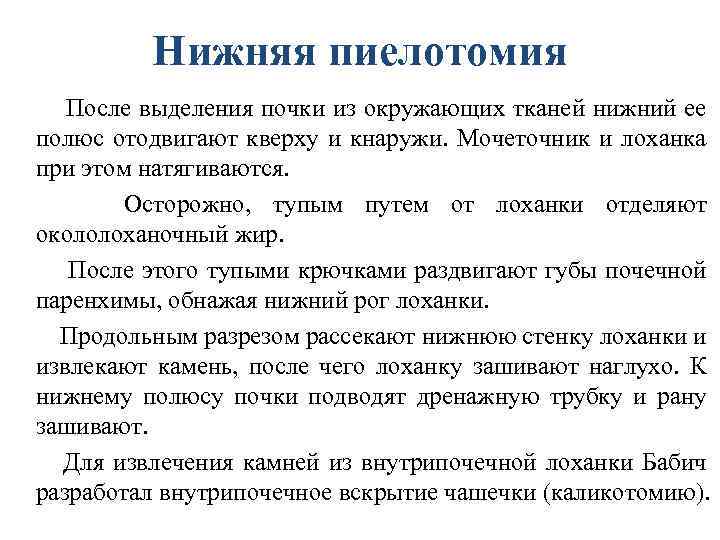 Нижняя пиелотомия

После выделения почки из окружающих тканей нижний ее полюс отодвигают кверху и кнаружи. Мочеточник и лоханка при этом натягиваются.

Осторожно, тупым путем от лоханки отделяют окололоханочный жир.

После этого тупыми крючками раздвигают губы почечной паренхимы, обнажая нижний рог лоханки.

Продольным разрезом рассекают нижнюю стенку лоханки и извлекают камень, после чего лоханку зашивают наглухо. К нижнему полюсу почки подводят дренажную трубку и рану зашивают.

Для извлечения камней из внутрипочечной лоханки Бабич разработал внутрипочечное вскрытие чашечки (каликотомию).